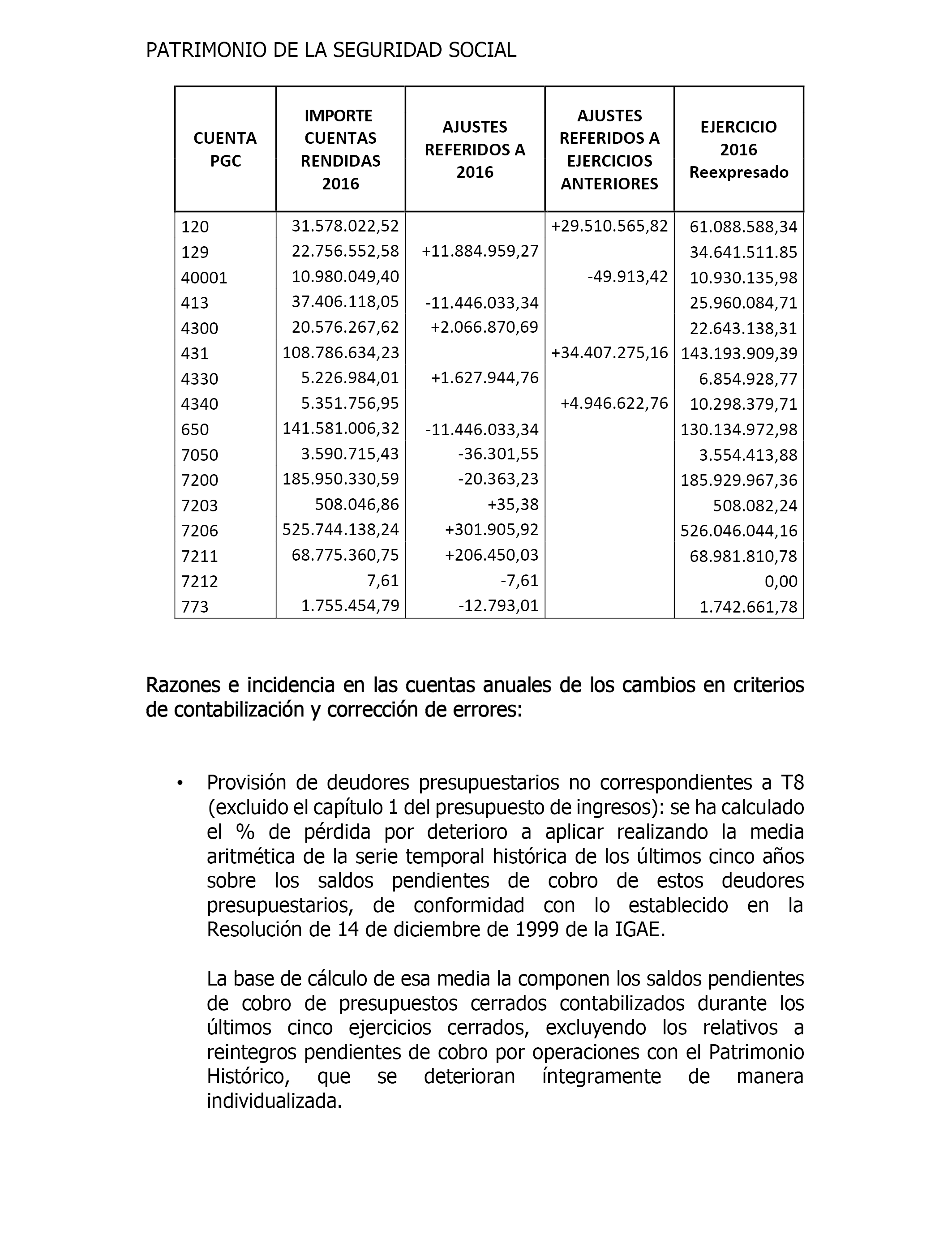 PATRIMONIO DE LA SEGURIDAD SOCIAL

| CUENTA PGC | IMPORTE CUENTAS RENDIDAS 2016 | AJUSTES REFERIDOS A 2016 | AJUSTES REFERIDOS A EJERCICIOS ANTERIORES | EJERCICIO 2016 Reexpresado |
|---|---|---|---|---|
| 120 | 31.578.022,52 | | +29.510.565,82 | 61.088.588,34 |
| 129 | 22.756.552,58 | +11.884.959,27 | | 34.641.511.85 |
| 40001 | 10.980.049,40 | | -49.913,42 | 10.930.135,98 |
| 413 | 37.406.118,05 | -11.446.033,34 | | 25.960.084,71 |
| 4300 | 20.576.267,62 | +2.066.870,69 | | 22.643.138,31 |
| 431 | 108.786.634,23 | | +34.407.275,16 | 143.193.909,39 |
| 4330 | 5.226.984,01 | +1.627.944,76 | | 6.854.928,77 |
| 4340 | 5.351.756,95 | | +4.946.622,76 | 10.298.379,71 |
| 650 | 141.581.006,32 | -11.446.033,34 | | 130.134.972,98 |
| 7050 | 3.590.715,43 | -36.301,55 | | 3.554.413,88 |
| 7200 | 185.950.330,59 | -20.363,23 | | 185.929.967,36 |
| 7203 | 508.046,86 | +35,38 | | 508.082,24 |
| 7206 | 525.744.138,24 | +301.905,92 | | 526.046.044,16 |
| 7211 | 68.775.360,75 | +206.450,03 | | 68.981.810,78 |
| 7212 | 7,61 | -7,61 | | 0,00 |
| 773 | 1.755.454,79 | -12.793,01 | | 1.742.661,78 |

Razones e incidencia en las cuentas anuales de los cambios en criterios de contabilización y corrección de errores:

• Provisión de deudores presupuestarios no correspondientes a T8 (excluido el capítulo 1 del presupuesto de ingresos): se ha calculado el % de pérdida por deterioro a aplicar realizando la media aritmética de la serie temporal histórica de los últimos cinco años sobre los saldos pendientes de cobro de estos deudores presupuestarios, de conformidad con lo establecido en la Resolución de 14 de diciembre de 1999 de la IGAE.

La base de cálculo de esa media la componen los saldos pendientes de cobro de presupuestos cerrados contabilizados durante los últimos cinco ejercicios cerrados, excluyendo los relativos a reintegros pendientes de cobro por operaciones con el Patrimonio Histórico, que se deterioran íntegramente de manera individualizada.